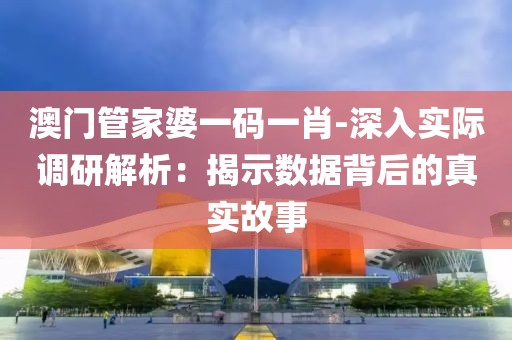 澳门管家婆一码一肖-深入实际调研解析：揭示数据背后的真实故事